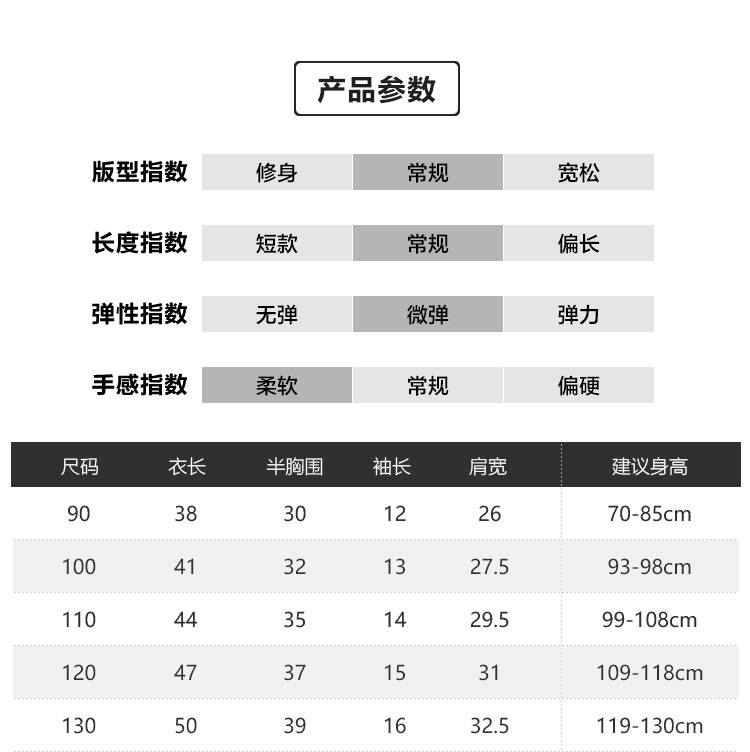 产品参数

| 版型指数 | 修身 | 常规 | 宽松 |
|---|---|---|---|
| 长度指数 | 短款 | 常规 | 偏长 |
| 弹性指数 | 无弹 | 微弹 | 弹力 |
| 手感指数 | 柔软 | 常规 | 偏硬 |

| 尺码 | 衣长 | 半胸围 | 袖长 | 肩宽 | 建议身高 |
|---|---|---|---|---|---|
| 90 | 38 | 30 | 12 | 26 | 70-85cm |
| 100 | 41 | 32 | 13 | 27.5 | 93-98cm |
| 110 | 44 | 35 | 14 | 29.5 | 99-108cm |
| 120 | 47 | 37 | 15 | 31 | 109-118cm |
| 130 | 50 | 39 | 16 | 32.5 | 119-130cm |